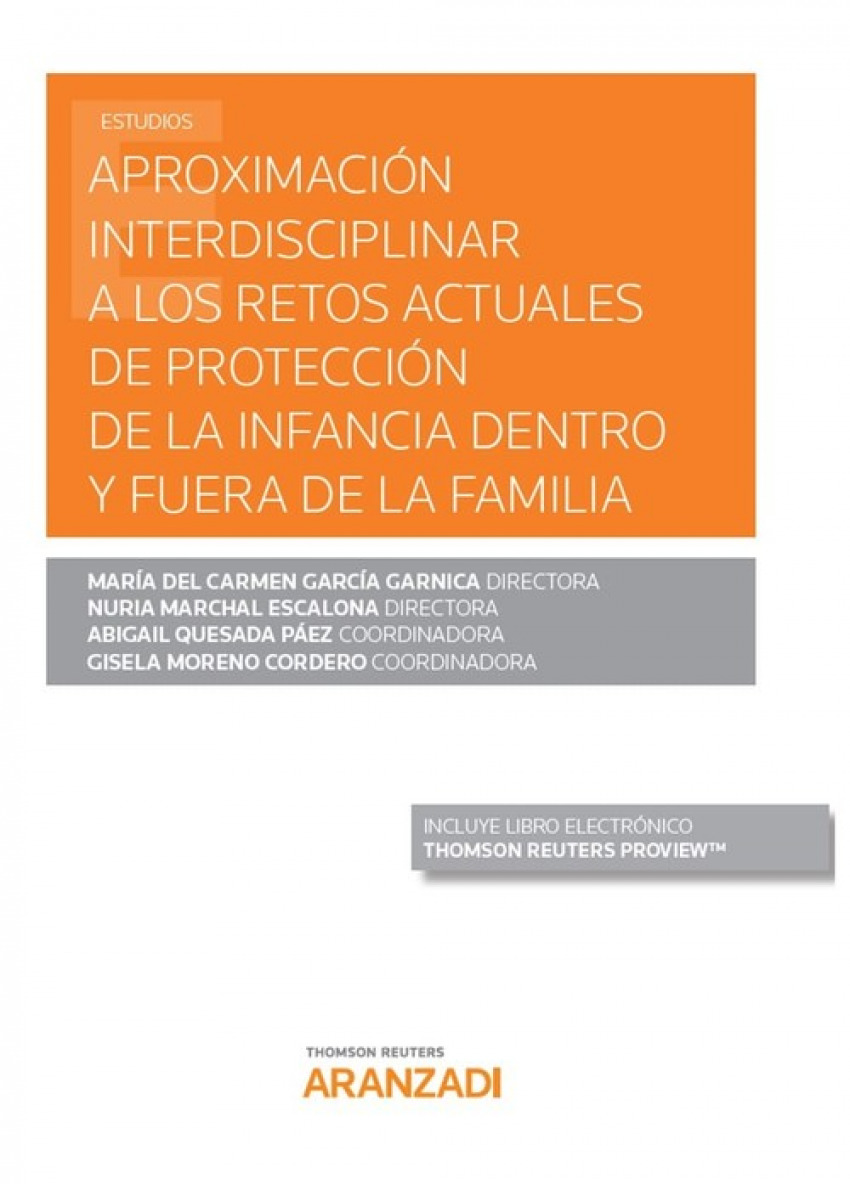 ESTUDIOS

APROXIMACIÓN INTERDISCIPLINAR A LOS RETOS ACTUALES DE PROTECCIÓN DE LA INFANCIA DENTRO Y FUERA DE LA FAMILIA

MARÍA DEL CARMEN GARCÍA GARNICA DIRECTORA
NURIA MARCHAL ESCALONA DIRECTORA
ABIGAIL QUESADA PÁEZ COORDINADORA
GISELA MORENO CORDERO COORDINADORA

INCLUYE LIBRO ELECTRÓNICO
THOMSON REUTERS PROVIEW™

THOMSON REUTERS
ARANZADI